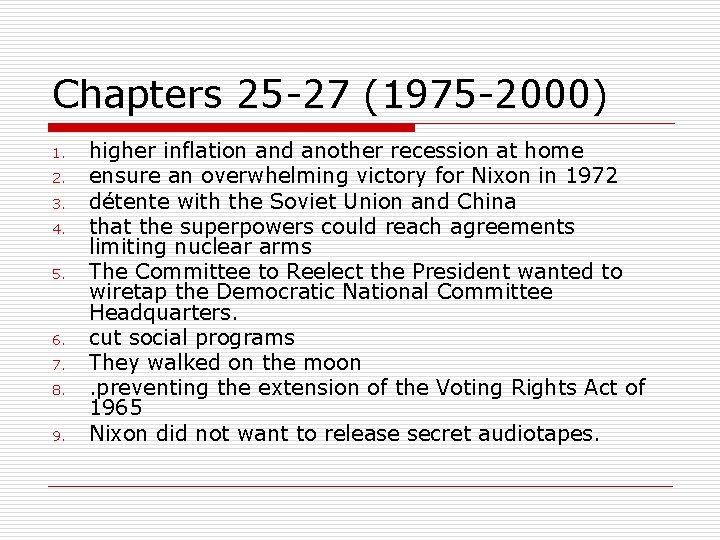 Chapters 25-27 (1975-2000)

1. higher inflation and another recession at home
2. ensure an overwhelming victory for Nixon in 1972
3. détente with the Soviet Union and China
4. that the superpowers could reach agreements limiting nuclear arms
5. The Committee to Reelect the President wanted to wiretap the Democratic National Committee Headquarters.
6. cut social programs
7. They walked on the moon
8. .preventing the extension of the Voting Rights Act of 1965
9. Nixon did not want to release secret audiotapes.